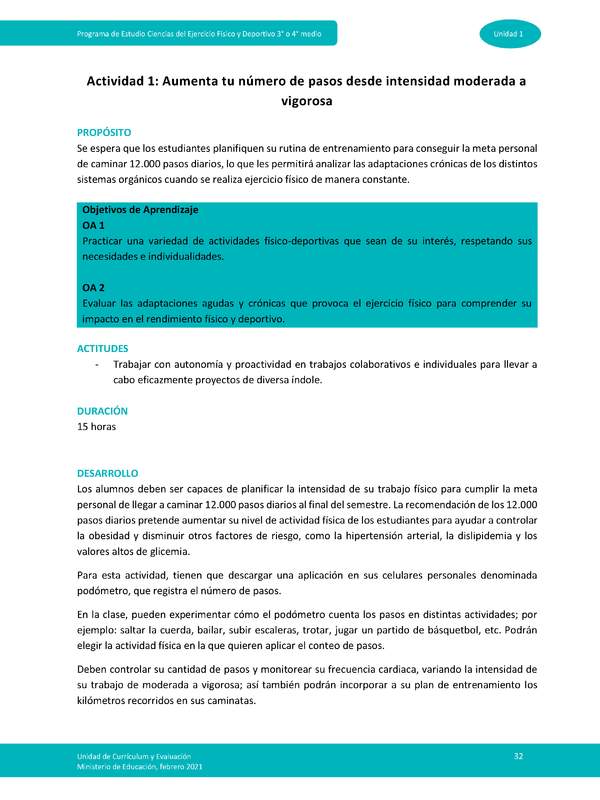 Programa de Estudio Ciencias del Ejercicio Físico y Deportivo 3° o 4° medio

Unidad 1

Actividad 1: Aumenta tu número de pasos desde intensidad moderada a vigorosa

PROPÓSITO
Se espera que los estudiantes planifiquen su rutina de entrenamiento para conseguir la meta personal de caminar 12.000 pasos diarios, lo que les permitirá analizar las adaptaciones crónicas de los distintos sistemas orgánicos cuando se realiza ejercicio físico de manera constante.

Objetivos de Aprendizaje
OA 1
Practicar una variedad de actividades físico-deportivas que sean de su interés, respetando sus necesidades e individualidades.

OA 2
Evaluar las adaptaciones agudas y crónicas que provoca el ejercicio físico para comprender su impacto en el rendimiento físico y deportivo.

ACTITUDES
- Trabajar con autonomía y proactividad en trabajos colaborativos e individuales para llevar a cabo eficazmente proyectos de diversa índole.

DURACIÓN
15 horas

DESARROLLO
Los alumnos deben ser capaces de planificar la intensidad de su trabajo físico para cumplir la meta personal de llegar a caminar 12.000 pasos diarios al final del semestre. La recomendación de los 12.000 pasos diarios pretende aumentar su nivel de actividad física de los estudiantes para ayudar a controlar la obesidad y disminuir otros factores de riesgo, como la hipertensión arterial, la dislipidemia y los valores altos de glicemia.

Para esta actividad, tienen que descargar una aplicación en sus celulares personales denominada podómetro, que registra el número de pasos.

En la clase, pueden experimentar cómo el podómetro cuenta los pasos en distintas actividades; por ejemplo: saltar la cuerda, bailar, subir escaleras, trotar, jugar un partido de básquetbol, etc. Podrán elegir la actividad física en la que quieren aplicar el conteo de pasos.

Deben controlar su cantidad de pasos y monitorear su frecuencia cardiaca, variando la intensidad de su trabajo de moderada a vigorosa; así también podrán incorporar a su plan de entrenamiento los kilómetros recorridos en sus caminatas.

Unidad de Currículum y Evaluación
Ministerio de Educación, febrero 2021

32